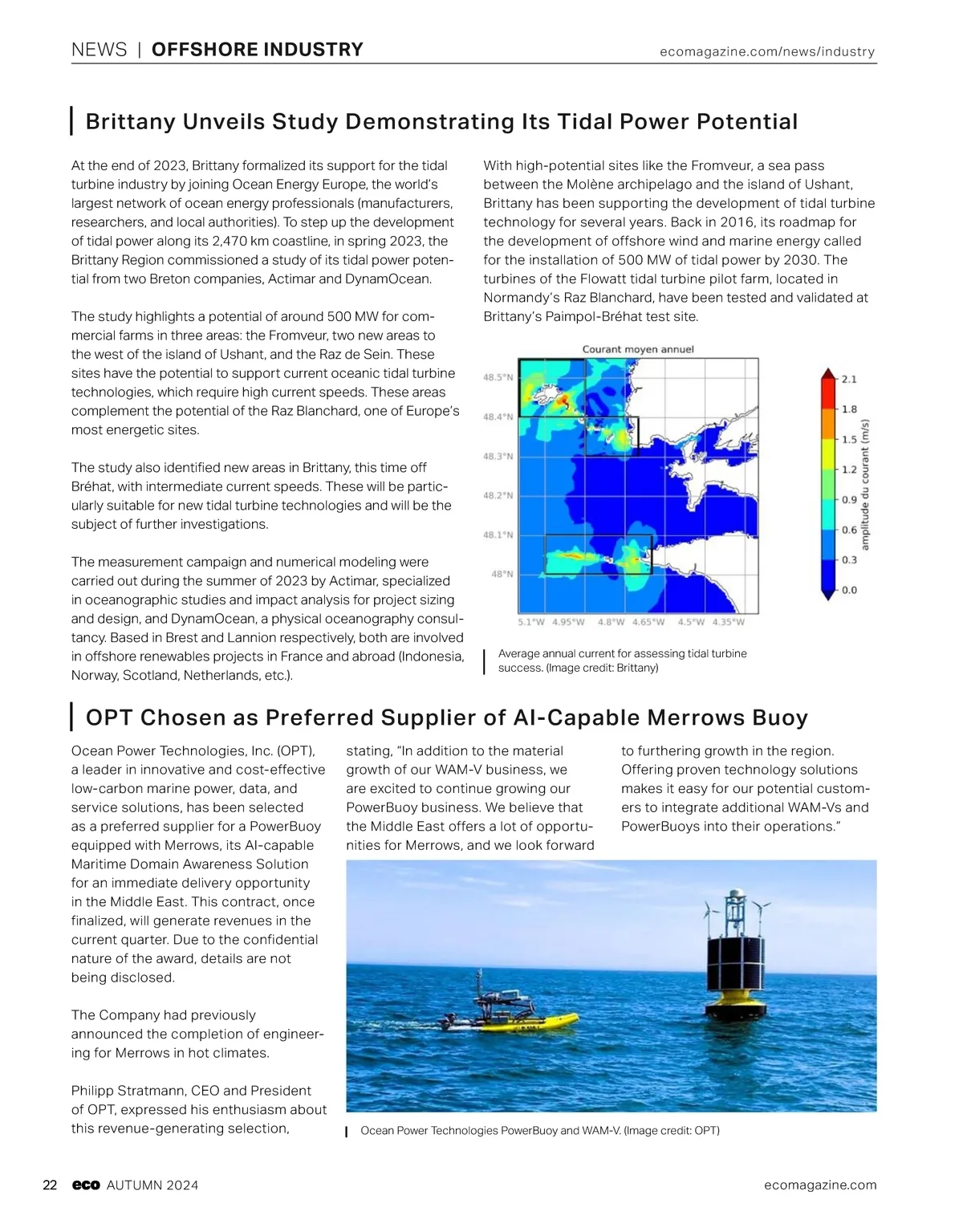 NEWS | OFFSHORE INDUSTRY

ecomagazine.com/news/industry

Brittany Unveils Study Demonstrating Its Tidal Power Potential

At the end of 2023, Brittany formalized its support for the tidal turbine industry by joining Ocean Energy Europe, the world's largest network of ocean energy professionals (manufacturers, researchers, and local authorities). To step up the development of tidal power along its 2,470 km coastline, in spring 2023, the Brittany Region commissioned a study of its tidal power potential from two Breton companies, Actimar and DynamOcean.

The study highlights a potential of around 500 MW for commercial farms in three areas: the Fromveur, two new areas to the west of the island of Ushant, and the Raz de Sein. These sites have the potential to support current oceanic tidal turbine technologies, which require high current speeds. These areas complement the potential of the Raz Blanchard, one of Europe's most energetic sites.

The study also identified new areas in Brittany, this time off Bréhat, with intermediate current speeds. These will be particularly suitable for new tidal turbine technologies and will be the subject of further investigations.

The measurement campaign and numerical modeling were carried out during the summer of 2023 by Actimar, specialized in oceanographic studies and impact analysis for project sizing and design, and DynamOcean, a physical oceanography consultancy. Based in Brest and Lannion respectively, both are involved in offshore renewables projects in France and abroad (Indonesia, Norway, Scotland, Netherlands, etc.).

With high-potential sites like the Fromveur, a sea pass between the Molène archipelago and the island of Ushant, Brittany has been supporting the development of tidal turbine technology for several years. Back in 2016, its roadmap for the development of offshore wind and marine energy called for the installation of 500 MW of tidal power by 2030. The turbines of the Flowatt tidal turbine pilot farm, located in Normandy's Raz Blanchard, have been tested and validated at Brittany's Paimpol-Bréhat test site.

Courant moyen annuel
48.5°N
48.4°N
48.3°N
48.2°N
48.1°N
48°N
5.1°W 4.95°W 4.8°W 4.65°W 4.5°W 4.35°W
2.1
1.8
1.5
1.2
0.9
0.6
0.3
0.0
amplitude du courant (m/s)

Average annual current for assessing tidal turbine success. (Image credit: Brittany)

OPT Chosen as Preferred Supplier of AI-Capable Merrows Buoy

Ocean Power Technologies, Inc. (OPT), a leader in innovative and cost-effective low-carbon marine power, data, and service solutions, has been selected as a preferred supplier for a PowerBuoy equipped with Merrows, its AI-capable Maritime Domain Awareness Solution for an immediate delivery opportunity in the Middle East. This contract, once finalized, will generate revenues in the current quarter. Due to the confidential nature of the award, details are not being disclosed.

The Company had previously announced the completion of engineering for Merrows in hot climates.

Philipp Stratmann, CEO and President of OPT, expressed his enthusiasm about this revenue-generating selection, stating, "In addition to the material growth of our WAM-V business, we are excited to continue growing our PowerBuoy business. We believe that the Middle East offers a lot of opportunities for Merrows, and we look forward to furthering growth in the region. Offering proven technology solutions makes it easy for our potential customers to integrate additional WAM-Vs and PowerBuoys into their operations."

Ocean Power Technologies PowerBuoy and WAM-V. (Image credit: OPT)

22 eco AUTUMN 2024

ecomagazine.com